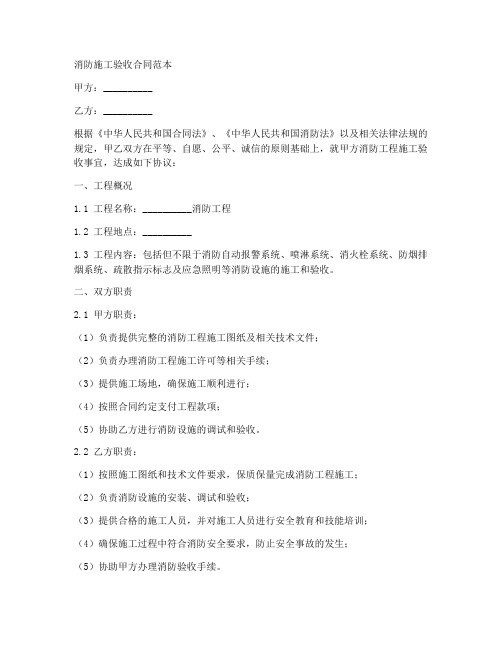 消防施工验收合同范本

甲方：__________

乙方：__________

根据《中华人民共和国合同法》、《中华人民共和国消防法》以及相关法律法规的规定，甲乙双方在平等、自愿、公平、诚信的原则基础上，就甲方消防工程施工验收事宜，达成如下协议：

一、工程概况

1.1 工程名称：__________消防工程

1.2 工程地点：__________

1.3 工程内容：包括但不限于消防自动报警系统、喷淋系统、消火栓系统、防烟排烟系统、疏散指示标志及应急照明等消防设施的施工和验收。

二、双方职责

2.1 甲方职责：

（1）负责提供完整的消防工程施工图纸及相关技术文件；

（2）负责办理消防工程施工许可等相关手续；

（3）提供施工场地，确保施工顺利进行；

（4）按照合同约定支付工程款项；

（5）协助乙方进行消防设施的调试和验收。

2.2 乙方职责：

（1）按照施工图纸和技术文件要求，保质保量完成消防工程施工；

（2）负责消防设施的安装、调试和验收；

（3）提供合格的施工人员，并对施工人员进行安全教育和技能培训；

（4）确保施工过程中符合消防安全要求，防止安全事故的发生；

（5）协助甲方办理消防验收手续。